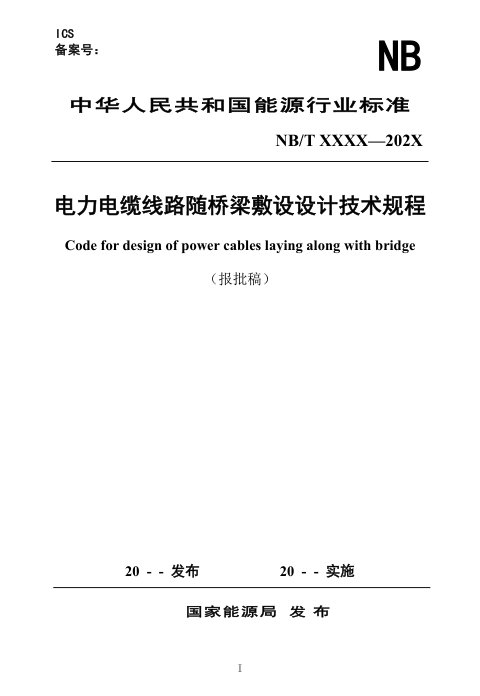 ICS
备案号：

NB

中华人民共和国能源行业标准

NB/T XXXX—202X

电力电缆线路随桥梁敷设设计技术规程

Code for design of power cables laying along with bridge

（报批稿）

20 - - 发布　　20 - - 实施

国家能源局 发 布

I